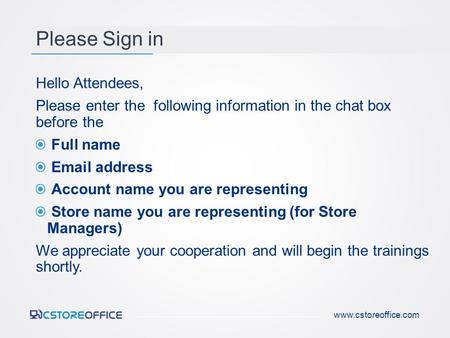 Please Sign in

Hello Attendees,

Please enter the following information in the chat box before the

Full name

Email address

Account name you are representing

Store name you are representing (for Store Managers)

We appreciate your cooperation and will begin the trainings shortly.

CSTOREOFFICE

www.cstoreoffice.com